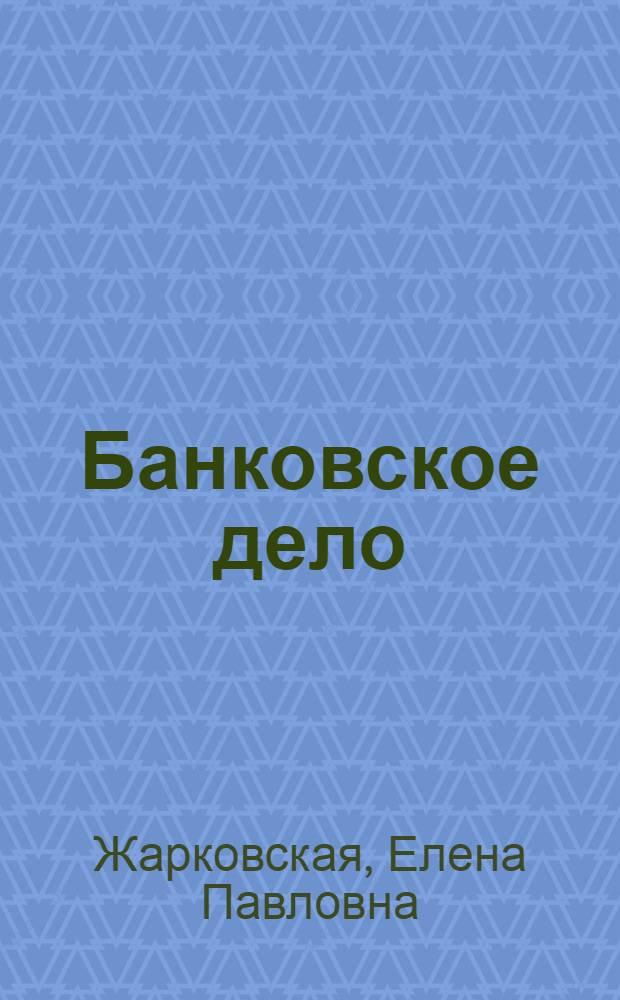 Банковское дело

Жарковская, Елена Павловна